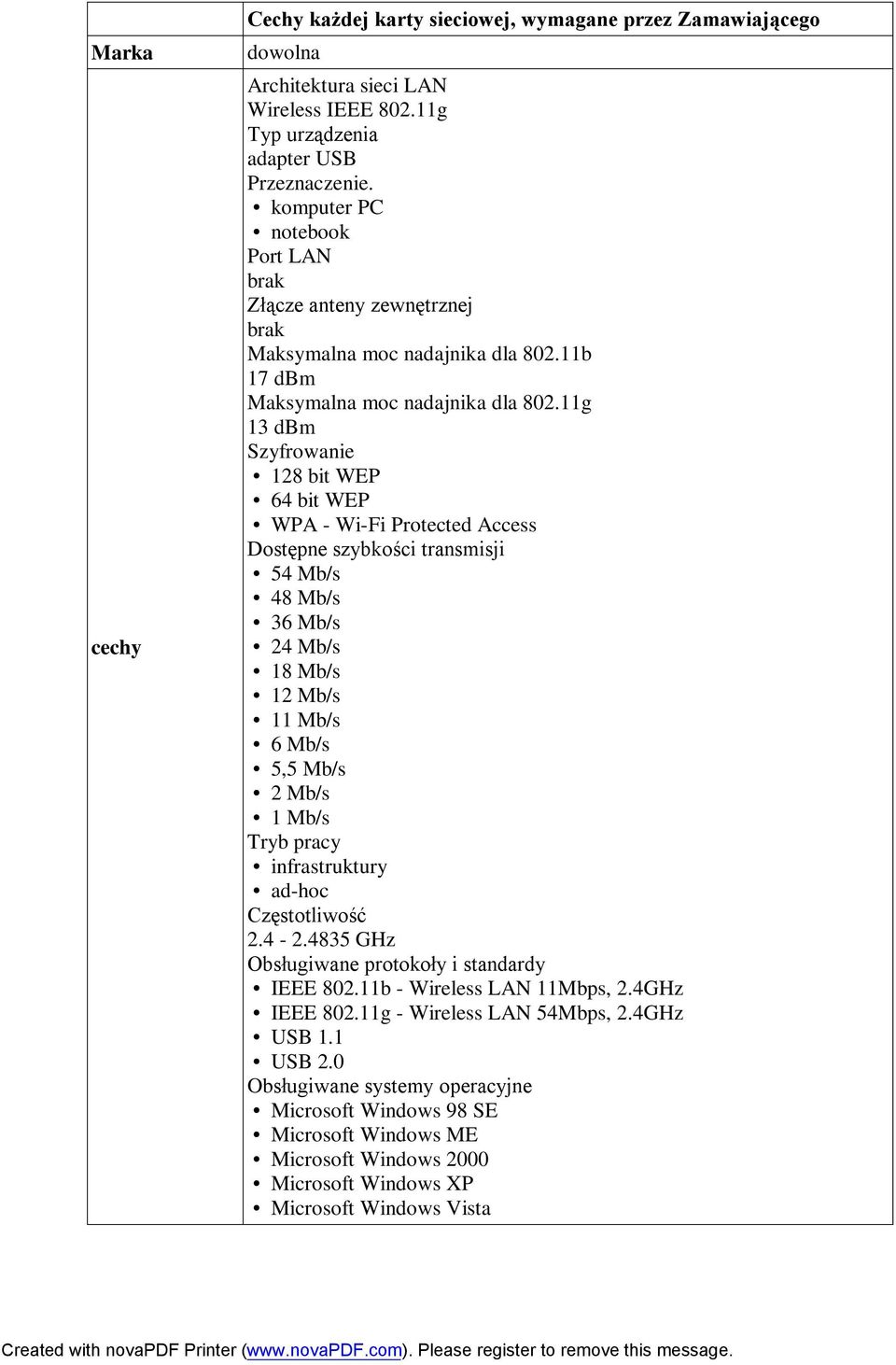 | | Cechy każdej karty sieciowej, wymagane przez Zamawiającego |
|---|---|
| Marka | dowolna |
| cechy | Architektura sieci LAN<br>Wireless IEEE 802.11g<br>Typ urządzenia<br>adapter USB<br>Przeznaczenie.<br>• komputer PC<br>• notebook<br>Port LAN<br>brak<br>Złącze anteny zewnętrznej<br>brak<br>Maksymalna moc nadajnika dla 802.11b<br>17 dBm<br>Maksymalna moc nadajnika dla 802.11g<br>13 dBm<br>Szyfrowanie<br>• 128 bit WEP<br>• 64 bit WEP<br>• WPA - Wi-Fi Protected Access<br>Dostępne szybkości transmisji<br>• 54 Mb/s<br>• 48 Mb/s<br>• 36 Mb/s<br>• 24 Mb/s<br>• 18 Mb/s<br>• 12 Mb/s<br>• 11 Mb/s<br>• 6 Mb/s<br>• 5,5 Mb/s<br>• 2 Mb/s<br>• 1 Mb/s<br>Tryb pracy<br>• infrastruktury<br>• ad-hoc<br>Częstotliwość<br>2.4 - 2.4835 GHz<br>Obsługiwane protokoły i standardy<br>• IEEE 802.11b - Wireless LAN 11Mbps, 2.4GHz<br>• IEEE 802.11g - Wireless LAN 54Mbps, 2.4GHz<br>• USB 1.1<br>• USB 2.0<br>Obsługiwane systemy operacyjne<br>• Microsoft Windows 98 SE<br>• Microsoft Windows ME<br>• Microsoft Windows 2000<br>• Microsoft Windows XP<br>• Microsoft Windows Vista |

Created with novaPDF Printer (www.novaPDF.com). Please register to remove this message.